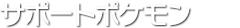 サポートポケモン